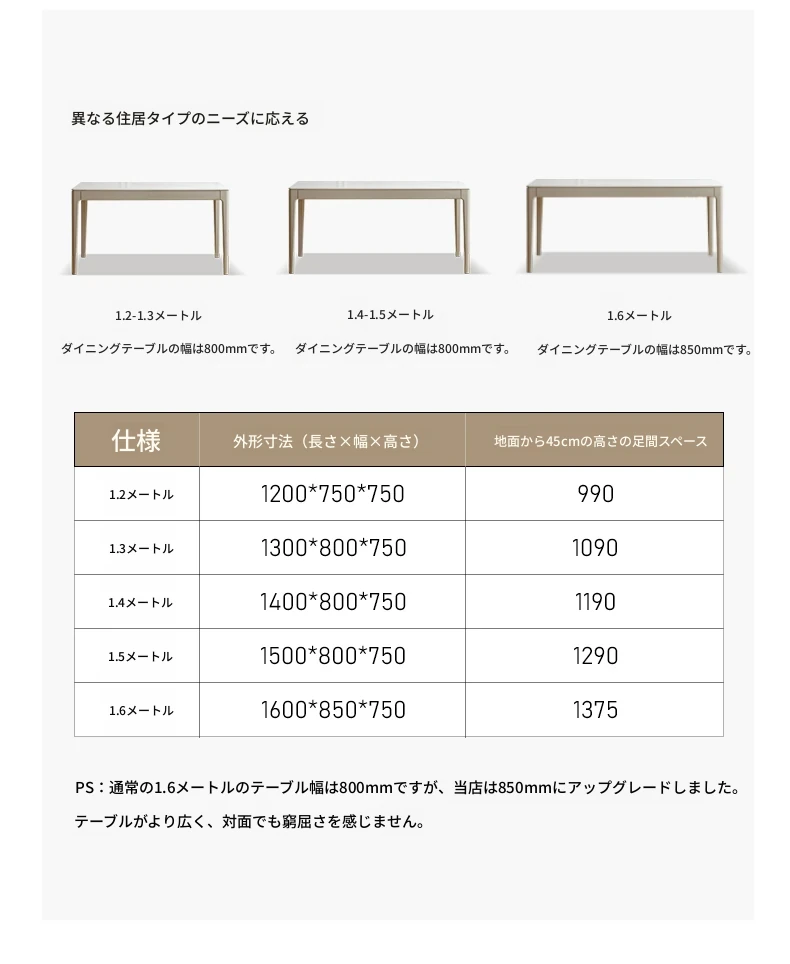 異なる住居タイプのニーズに応える

1.2-1.3メートル
ダイニングテーブルの幅は800mmです。

1.4-1.5メートル
ダイニングテーブルの幅は800mmです。

1.6メートル
ダイニングテーブルの幅は850mmです。

| 仕様 | 外形寸法（長さ×幅×高さ） | 地面から45cmの高さの足間スペース |
|---|---|---|
| 1.2メートル | 1200*750*750 | 990 |
| 1.3メートル | 1300*800*750 | 1090 |
| 1.4メートル | 1400*800*750 | 1190 |
| 1.5メートル | 1500*800*750 | 1290 |
| 1.6メートル | 1600*850*750 | 1375 |

PS：通常の1.6メートルのテーブル幅は800mmですが、当店は850mmにアップグレードしました。テーブルがより広く、対面でも窮屈さを感じません。